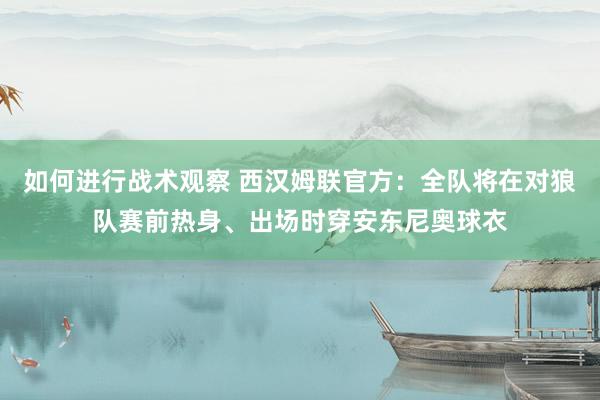 如何进行战术观察 西汉姆联官方：全队将在对狼队赛前热身、出场时穿安东尼奥球衣